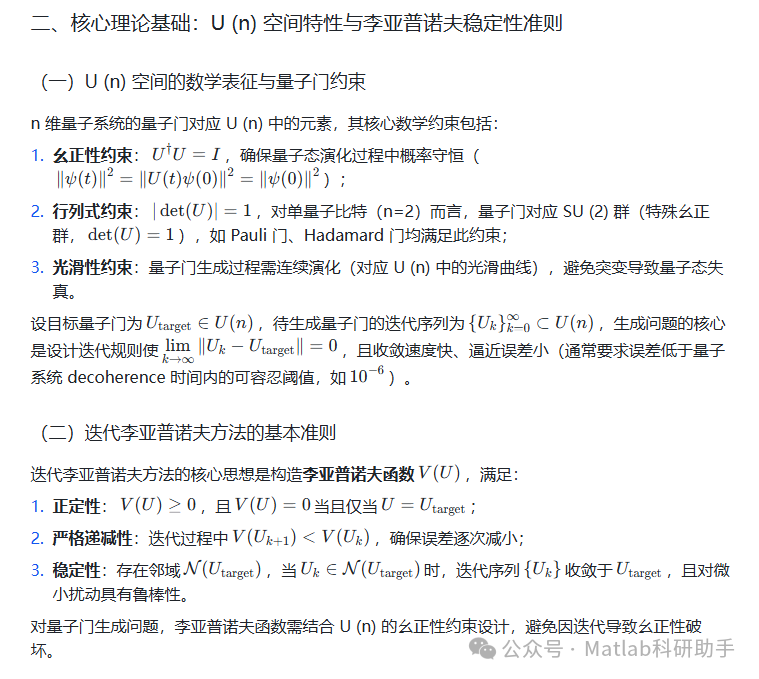 二、核心理论基础：U (n) 空间特性与李亚普诺夫稳定性准则

（一）U (n) 空间的数学表征与量子门约束

n 维量子系统的量子门对应 U (n) 中的元素，其核心数学约束包括：

1. 幺正性约束：$U^\dagger U = I$，确保量子态演化过程中概率守恒（$\|\psi(t)\|^2 = \|U(t)\psi(0)\|^2 = \|\psi(0)\|^2$）；
2. 行列式约束：$|\det(U)| = 1$，对单量子比特（n=2）而言，量子门对应 SU (2) 群（特殊幺正群，$\det(U) = 1$），如 Pauli 门、Hadamard 门均满足此约束；
3. 光滑性约束：量子门生成过程需连续演化（对应 U (n) 中的光滑曲线），避免突变导致量子态失真。

设目标量子门为 $U_{\text{target}} \in U(n)$，待生成量子门的迭代序列为 $\{U_k\}_{k=0}^{\infty} \subset U(n)$，生成问题的核心是设计迭代规则使 $\lim_{k\to\infty} \|U_k - U_{\text{target}}\| = 0$，且收敛速度快、逼近误差小（通常要求误差低于量子系统 decoherence 时间内的可容忍阈值，如 $10^{-6}$）。

（二）迭代李亚普诺夫方法的基本准则

迭代李亚普诺夫方法的核心思想是构造李亚普诺夫函数 $V(U)$，满足：

1. 正定性：$V(U) \geq 0$，且 $V(U) = 0$ 当且仅当 $U = U_{\text{target}}$；
2. 严格递减性：迭代过程中 $V(U_{k+1}) < V(U_k)$，确保误差逐次减小；
3. 稳定性：存在邻域 $\mathcal{N}(U_{\text{target}})$，当 $U_k \in \mathcal{N}(U_{\text{target}})$ 时，迭代序列 $\{U_k\}$ 收敛于 $U_{\text{target}}$，且对微小扰动具有鲁棒性。

对量子门生成问题，李亚普诺夫函数需结合 U (n) 的幺正性约束设计，避免因迭代导致幺正性破坏。

公众号 · Matlab科研助手